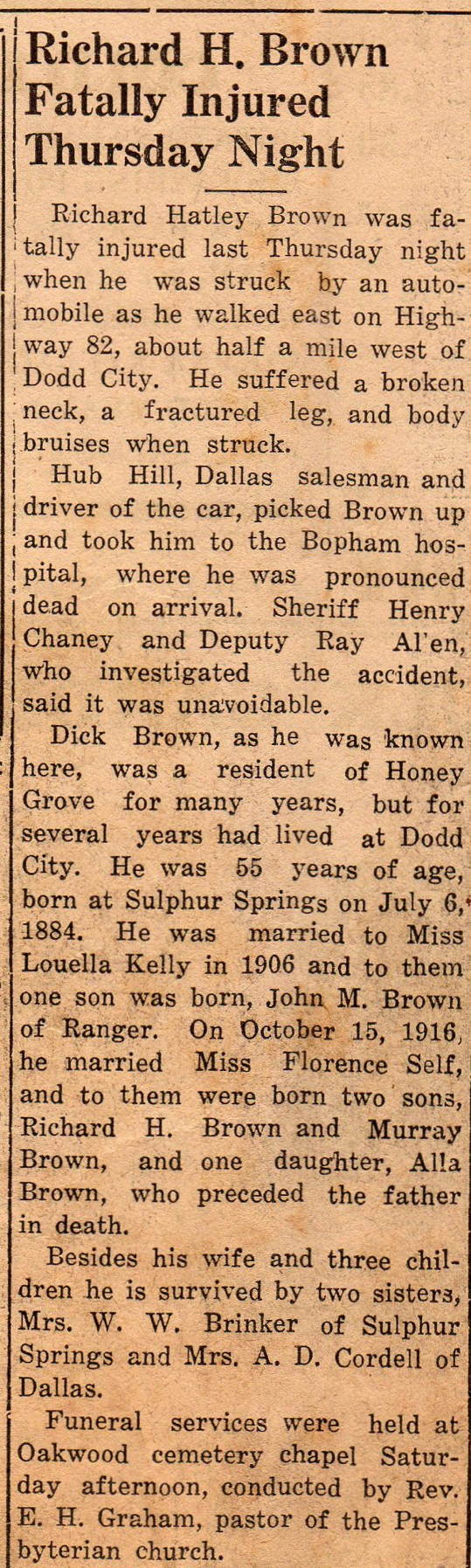 Richard H. Brown Fatally Injured Thursday Night

Richard Hatley Brown was fatally injured last Thursday night when he was struck by an automobile as he walked east on Highway 82, about half a mile west of Dodd City. He suffered a broken neck, a fractured leg, and body bruises when struck.

Hub Hill, Dallas salesman and driver of the car, picked Brown up and took him to the Bopham hospital, where he was pronounced dead on arrival. Sheriff Henry Chaney and Deputy Ray Al'en, who investigated the accident, said it was unavoidable.

Dick Brown, as he was known here, was a resident of Honey Grove for many years, but for several years had lived at Dodd City. He was 55 years of age, born at Sulphur Springs on July 6, 1884. He was married to Miss Louella Kelly in 1906 and to them one son was born, John M. Brown of Ranger. On October 15, 1916, he married Miss Florence Self, and to them were born two sons, Richard H. Brown and Murray Brown, and one daughter, Alla Brown, who preceded the father in death.

Besides his wife and three children he is survived by two sisters, Mrs. W. W. Brinker of Sulphur Springs and Mrs. A. D. Cordell of Dallas.

Funeral services were held at Oakwood cemetery chapel Saturday afternoon, conducted by Rev. E. H. Graham, pastor of the Presbyterian church.